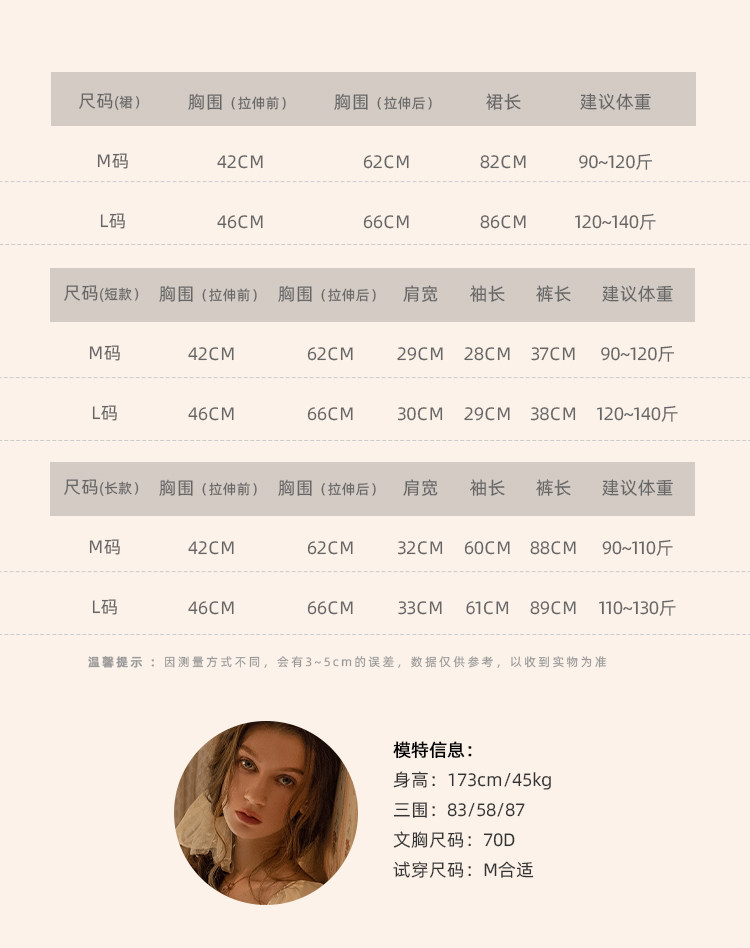 | 尺码(裙) | 胸围（拉伸前） | 胸围（拉伸后） | 裙长 | 建议体重 |
|---|---|---|---|---|
| M码 | 42CM | 62CM | 82CM | 90~120斤 |
| L码 | 46CM | 66CM | 86CM | 120~140斤 |

| 尺码(短款) | 胸围（拉伸前） | 胸围（拉伸后） | 肩宽 | 袖长 | 裤长 | 建议体重 |
|---|---|---|---|---|---|---|
| M码 | 42CM | 62CM | 29CM | 28CM | 37CM | 90~120斤 |
| L码 | 46CM | 66CM | 30CM | 29CM | 38CM | 120~140斤 |

| 尺码(长款) | 胸围（拉伸前） | 胸围（拉伸后） | 肩宽 | 袖长 | 裤长 | 建议体重 |
|---|---|---|---|---|---|---|
| M码 | 42CM | 62CM | 32CM | 60CM | 88CM | 90~110斤 |
| L码 | 46CM | 66CM | 33CM | 61CM | 89CM | 110~130斤 |

温馨提示：因测量方式不同，会有3~5cm的误差，数据仅供参考，以收到实物为准

模特信息：
身高：173cm/45kg
三围：83/58/87
文胸尺码：70D
试穿尺码：M合适